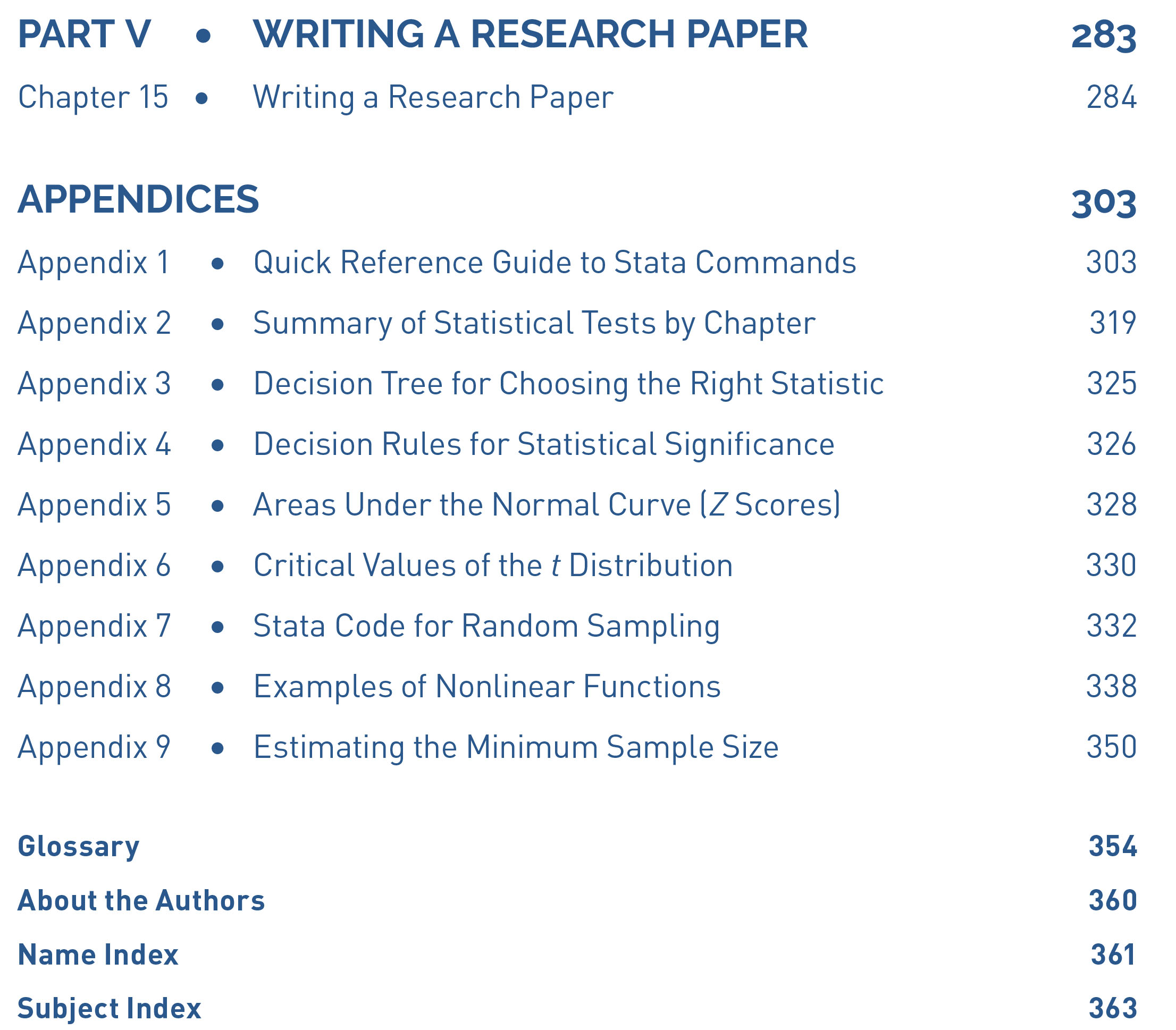 PART V • WRITING A RESEARCH PAPER 283

Chapter 15 • Writing a Research Paper 284

APPENDICES 303

Appendix 1 • Quick Reference Guide to Stata Commands 303

Appendix 2 • Summary of Statistical Tests by Chapter 319

Appendix 3 • Decision Tree for Choosing the Right Statistic 325

Appendix 4 • Decision Rules for Statistical Significance 326

Appendix 5 • Areas Under the Normal Curve (Z Scores) 328

Appendix 6 • Critical Values of the t Distribution 330

Appendix 7 • Stata Code for Random Sampling 332

Appendix 8 • Examples of Nonlinear Functions 338

Appendix 9 • Estimating the Minimum Sample Size 350

Glossary 354

About the Authors 360

Name Index 361

Subject Index 363